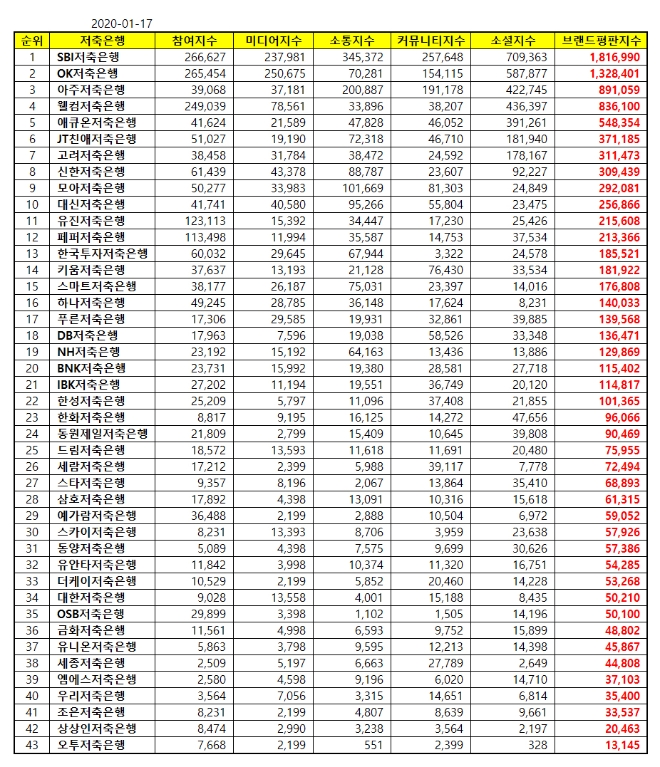 2020-01-17

| 순위 | 저축은행 | 참여지수 | 미디어지수 | 소통지수 | 커뮤니티지수 | 소셜지수 | 브랜드평판지수 |
|---|---|---|---|---|---|---|---|
| 1 | SBI저축은행 | 266,627 | 237,981 | 345,372 | 257,648 | 709,363 | 1,816,990 |
| 2 | OK저축은행 | 265,454 | 250,675 | 70,281 | 154,115 | 587,877 | 1,328,401 |
| 3 | 아주저축은행 | 39,068 | 37,181 | 200,887 | 191,178 | 422,745 | 891,059 |
| 4 | 웰컴저축은행 | 249,039 | 78,561 | 33,896 | 38,207 | 436,397 | 836,100 |
| 5 | 애큐온저축은행 | 41,624 | 21,589 | 47,828 | 46,052 | 391,261 | 548,354 |
| 6 | JT친애저축은행 | 51,027 | 19,190 | 72,318 | 46,710 | 181,940 | 371,185 |
| 7 | 고려저축은행 | 38,458 | 31,784 | 38,472 | 24,592 | 178,167 | 311,473 |
| 8 | 신한저축은행 | 61,439 | 43,378 | 88,787 | 23,607 | 92,227 | 309,439 |
| 9 | 모아저축은행 | 50,277 | 33,983 | 101,669 | 81,303 | 24,849 | 292,081 |
| 10 | 대신저축은행 | 41,741 | 40,580 | 95,266 | 55,804 | 23,475 | 256,866 |
| 11 | 유진저축은행 | 123,113 | 15,392 | 34,447 | 17,230 | 25,426 | 215,608 |
| 12 | 페퍼저축은행 | 113,498 | 11,994 | 35,587 | 14,753 | 37,534 | 213,366 |
| 13 | 한국투자저축은행 | 60,032 | 29,645 | 67,944 | 3,322 | 24,578 | 185,521 |
| 14 | 키움저축은행 | 37,637 | 13,193 | 21,128 | 76,430 | 33,534 | 181,922 |
| 15 | 스마트저축은행 | 38,177 | 26,187 | 75,031 | 23,397 | 14,016 | 176,808 |
| 16 | 하나저축은행 | 49,245 | 28,785 | 36,148 | 17,624 | 8,231 | 140,033 |
| 17 | 푸른저축은행 | 17,306 | 29,585 | 19,931 | 32,861 | 39,885 | 139,568 |
| 18 | DB저축은행 | 17,963 | 7,596 | 19,038 | 58,526 | 33,348 | 136,471 |
| 19 | NH저축은행 | 23,192 | 15,192 | 64,163 | 13,436 | 13,886 | 129,869 |
| 20 | BNK저축은행 | 23,731 | 15,992 | 19,380 | 28,581 | 27,718 | 115,402 |
| 21 | IBK저축은행 | 27,202 | 11,194 | 19,551 | 36,749 | 20,120 | 114,817 |
| 22 | 한성저축은행 | 25,209 | 5,797 | 11,096 | 37,408 | 21,855 | 101,365 |
| 23 | 한화저축은행 | 8,817 | 9,195 | 16,125 | 14,272 | 47,656 | 96,066 |
| 24 | 동원제일저축은행 | 21,809 | 2,799 | 15,409 | 10,645 | 39,808 | 90,469 |
| 25 | 드림저축은행 | 18,572 | 13,593 | 11,618 | 11,691 | 20,480 | 75,955 |
| 26 | 세람저축은행 | 17,212 | 2,399 | 5,988 | 39,117 | 7,778 | 72,494 |
| 27 | 스타저축은행 | 9,357 | 8,196 | 2,067 | 13,864 | 35,410 | 68,893 |
| 28 | 삼호저축은행 | 17,892 | 4,398 | 13,091 | 10,316 | 15,618 | 61,315 |
| 29 | 예가람저축은행 | 36,488 | 2,199 | 2,888 | 10,504 | 6,972 | 59,052 |
| 30 | 스카이저축은행 | 8,231 | 13,393 | 8,706 | 3,959 | 23,638 | 57,926 |
| 31 | 동양저축은행 | 5,089 | 4,398 | 7,575 | 9,699 | 30,626 | 57,386 |
| 32 | 유안타저축은행 | 11,842 | 3,998 | 10,374 | 11,320 | 16,751 | 54,285 |
| 33 | 더케이저축은행 | 10,529 | 2,199 | 5,852 | 20,460 | 14,228 | 53,268 |
| 34 | 대한저축은행 | 9,028 | 13,558 | 4,001 | 15,188 | 8,435 | 50,210 |
| 35 | OSB저축은행 | 29,899 | 3,398 | 1,102 | 1,505 | 14,196 | 50,100 |
| 36 | 금화저축은행 | 11,561 | 4,998 | 6,593 | 9,752 | 15,899 | 48,802 |
| 37 | 유니온저축은행 | 5,863 | 3,798 | 9,595 | 12,213 | 14,398 | 45,867 |
| 38 | 세종저축은행 | 2,509 | 5,197 | 6,663 | 27,789 | 2,649 | 44,808 |
| 39 | 엠에스저축은행 | 2,580 | 4,598 | 9,196 | 6,020 | 14,710 | 37,103 |
| 40 | 우리저축은행 | 3,564 | 7,056 | 3,315 | 14,651 | 6,814 | 35,400 |
| 41 | 조은저축은행 | 8,231 | 2,199 | 4,807 | 8,639 | 9,661 | 33,537 |
| 42 | 상상인저축은행 | 8,474 | 2,990 | 3,238 | 3,564 | 2,197 | 20,463 |
| 43 | 오투저축은행 | 7,668 | 2,199 | 551 | 2,399 | 328 | 13,145 |